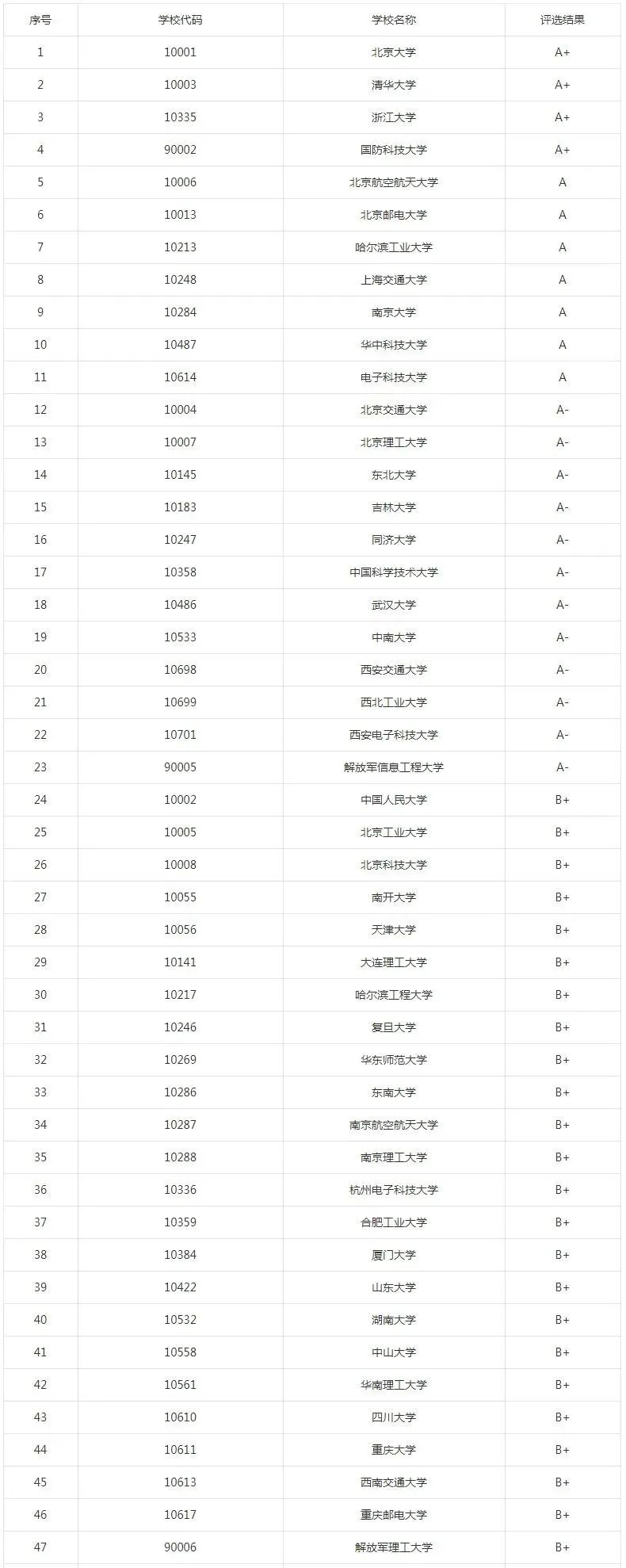 | 序号 | 学校代码 | 学校名称 | 评选结果 |
|---|---|---|---|
| 1 | 10001 | 北京大学 | A+ |
| 2 | 10003 | 清华大学 | A+ |
| 3 | 10335 | 浙江大学 | A+ |
| 4 | 90002 | 国防科技大学 | A+ |
| 5 | 10006 | 北京航空航天大学 | A |
| 6 | 10013 | 北京邮电大学 | A |
| 7 | 10213 | 哈尔滨工业大学 | A |
| 8 | 10248 | 上海交通大学 | A |
| 9 | 10284 | 南京大学 | A |
| 10 | 10487 | 华中科技大学 | A |
| 11 | 10614 | 电子科技大学 | A |
| 12 | 10004 | 北京交通大学 | A- |
| 13 | 10007 | 北京理工大学 | A- |
| 14 | 10145 | 东北大学 | A- |
| 15 | 10183 | 吉林大学 | A- |
| 16 | 10247 | 同济大学 | A- |
| 17 | 10358 | 中国科学技术大学 | A- |
| 18 | 10486 | 武汉大学 | A- |
| 19 | 10533 | 中南大学 | A- |
| 20 | 10698 | 西安交通大学 | A- |
| 21 | 10699 | 西北工业大学 | A- |
| 22 | 10701 | 西安电子科技大学 | A- |
| 23 | 90005 | 解放军信息工程大学 | A- |
| 24 | 10002 | 中国人民大学 | B+ |
| 25 | 10005 | 北京工业大学 | B+ |
| 26 | 10008 | 北京科技大学 | B+ |
| 27 | 10055 | 南开大学 | B+ |
| 28 | 10056 | 天津大学 | B+ |
| 29 | 10141 | 大连理工大学 | B+ |
| 30 | 10217 | 哈尔滨工程大学 | B+ |
| 31 | 10246 | 复旦大学 | B+ |
| 32 | 10269 | 华东师范大学 | B+ |
| 33 | 10286 | 东南大学 | B+ |
| 34 | 10287 | 南京航空航天大学 | B+ |
| 35 | 10288 | 南京理工大学 | B+ |
| 36 | 10336 | 杭州电子科技大学 | B+ |
| 37 | 10359 | 合肥工业大学 | B+ |
| 38 | 10384 | 厦门大学 | B+ |
| 39 | 10422 | 山东大学 | B+ |
| 40 | 10532 | 湖南大学 | B+ |
| 41 | 10558 | 中山大学 | B+ |
| 42 | 10561 | 华南理工大学 | B+ |
| 43 | 10610 | 四川大学 | B+ |
| 44 | 10611 | 重庆大学 | B+ |
| 45 | 10613 | 西南交通大学 | B+ |
| 46 | 10617 | 重庆邮电大学 | B+ |
| 47 | 90006 | 解放军理工大学 | B+ |